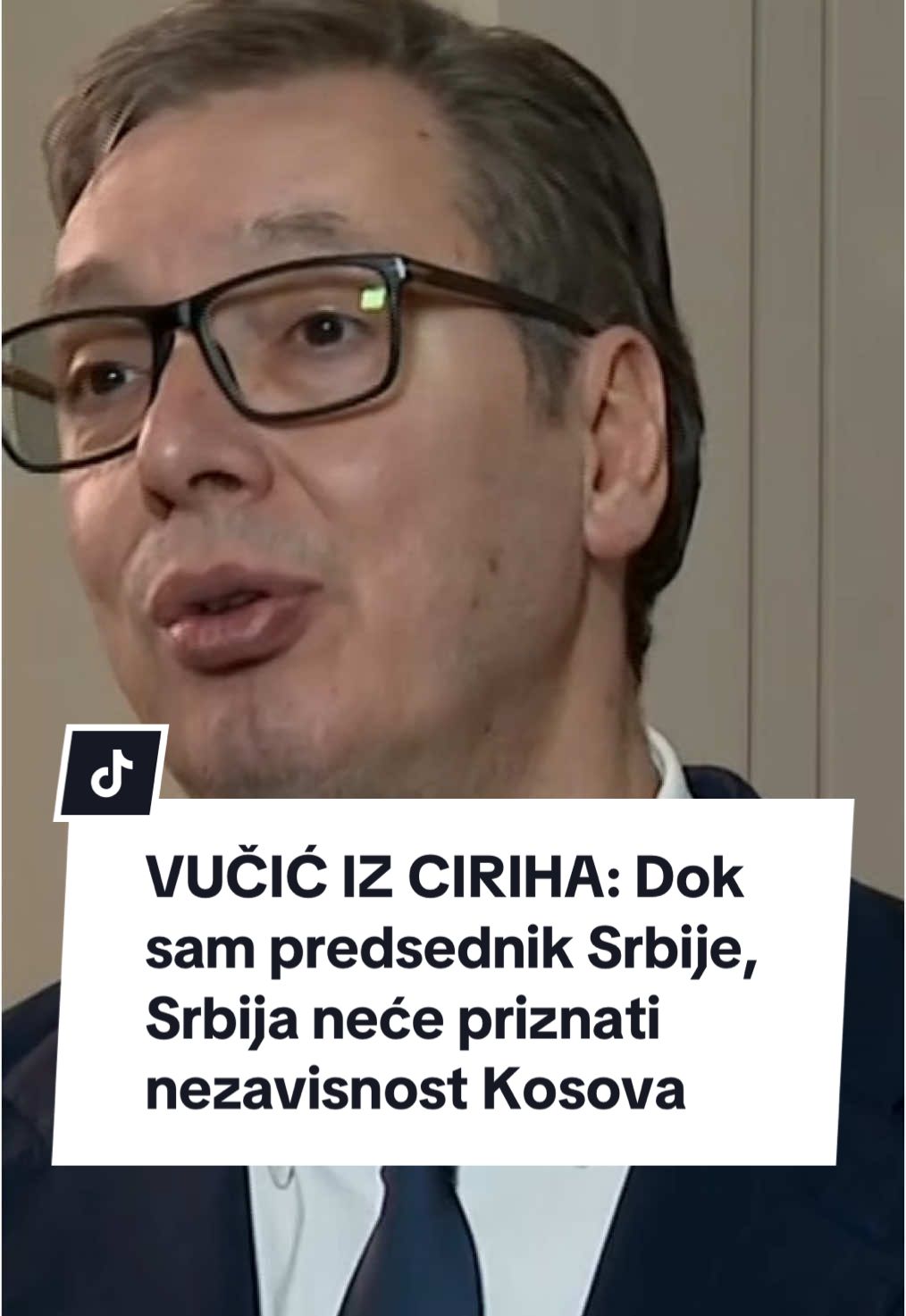 VUČIĆ IZ CIRIHA: Dok sam predsednik Srbije, Srbija neće priznati nezavisnost Kosova